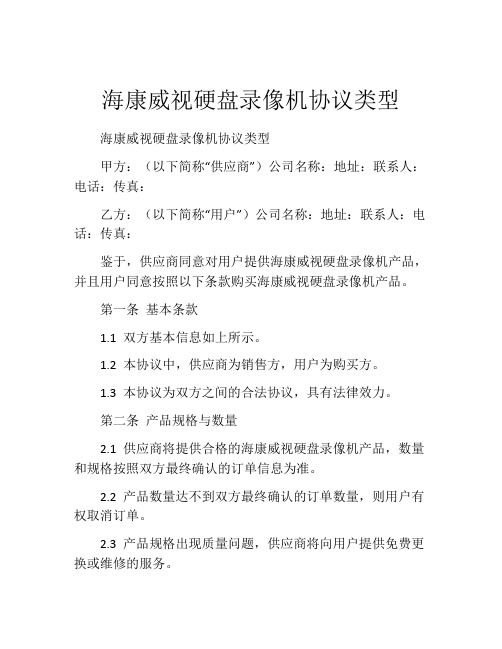 海康威视硬盘录像机协议类型

海康威视硬盘录像机协议类型

甲方：（以下简称“供应商”）公司名称：地址：联系人：电话：传真：

乙方：（以下简称“用户”）公司名称：地址：联系人：电话：传真：

鉴于，供应商同意对用户提供海康威视硬盘录像机产品，并且用户同意按照以下条款购买海康威视硬盘录像机产品。

第一条 基本条款

1.1 双方基本信息如上所示。

1.2 本协议中，供应商为销售方，用户为购买方。

1.3 本协议为双方之间的合法协议，具有法律效力。

第二条 产品规格与数量

2.1 供应商将提供合格的海康威视硬盘录像机产品，数量和规格按照双方最终确认的订单信息为准。

2.2 产品数量达不到双方最终确认的订单数量，则用户有权取消订单。

2.3 产品规格出现质量问题，供应商将向用户提供免费更换或维修的服务。